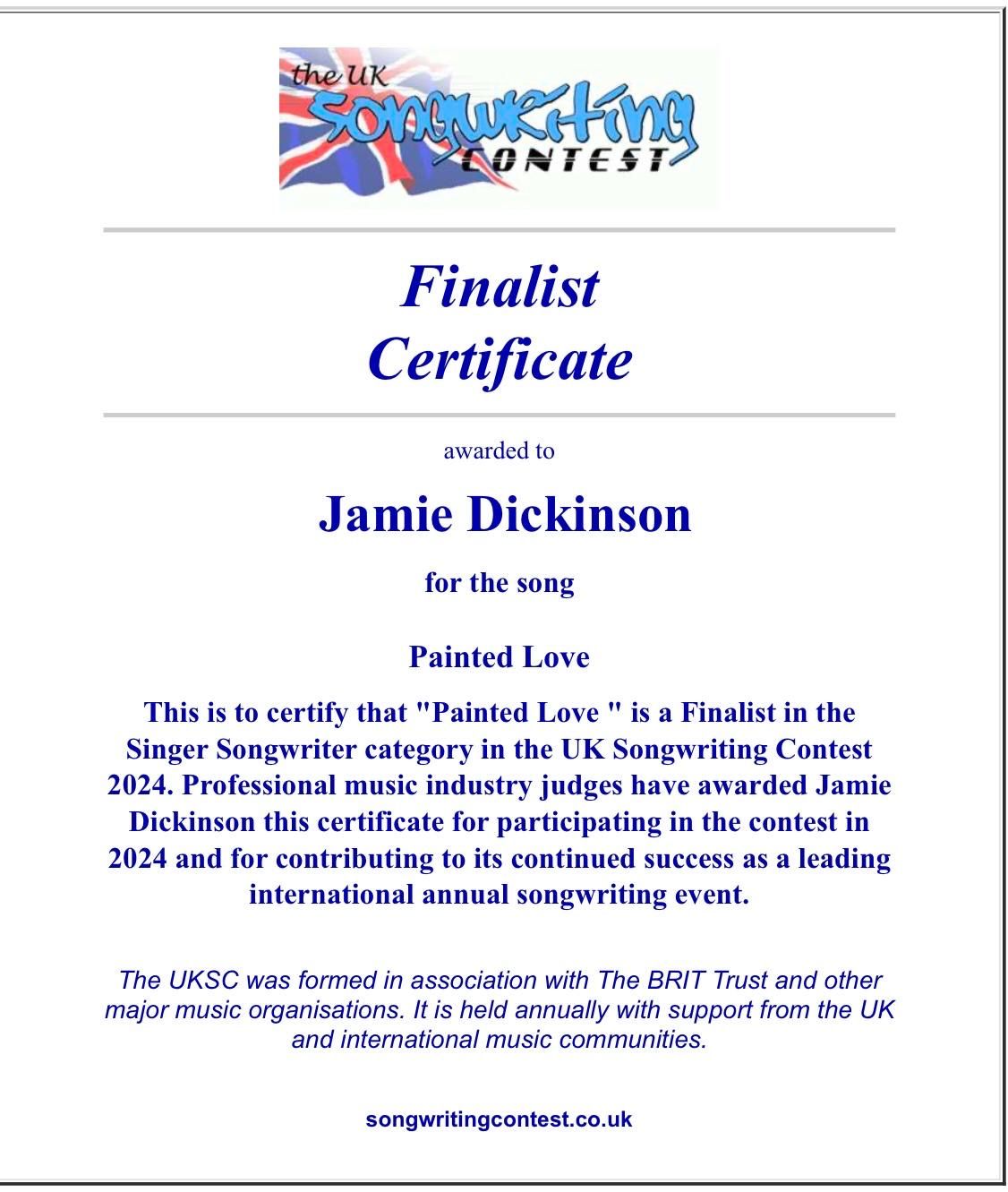 the UK
Songwriting
CONTEST

Finalist
Certificate

awarded to

Jamie Dickinson

for the song

Painted Love

This is to certify that "Painted Love " is a Finalist in the Singer Songwriter category in the UK Songwriting Contest 2024. Professional music industry judges have awarded Jamie Dickinson this certificate for participating in the contest in 2024 and for contributing to its continued success as a leading international annual songwriting event.

The UKSC was formed in association with The BRIT Trust and other major music organisations. It is held annually with support from the UK and international music communities.

songwritingcontest.co.uk